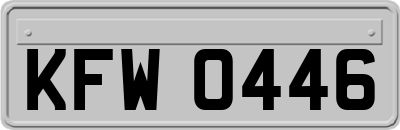 KFW 0446